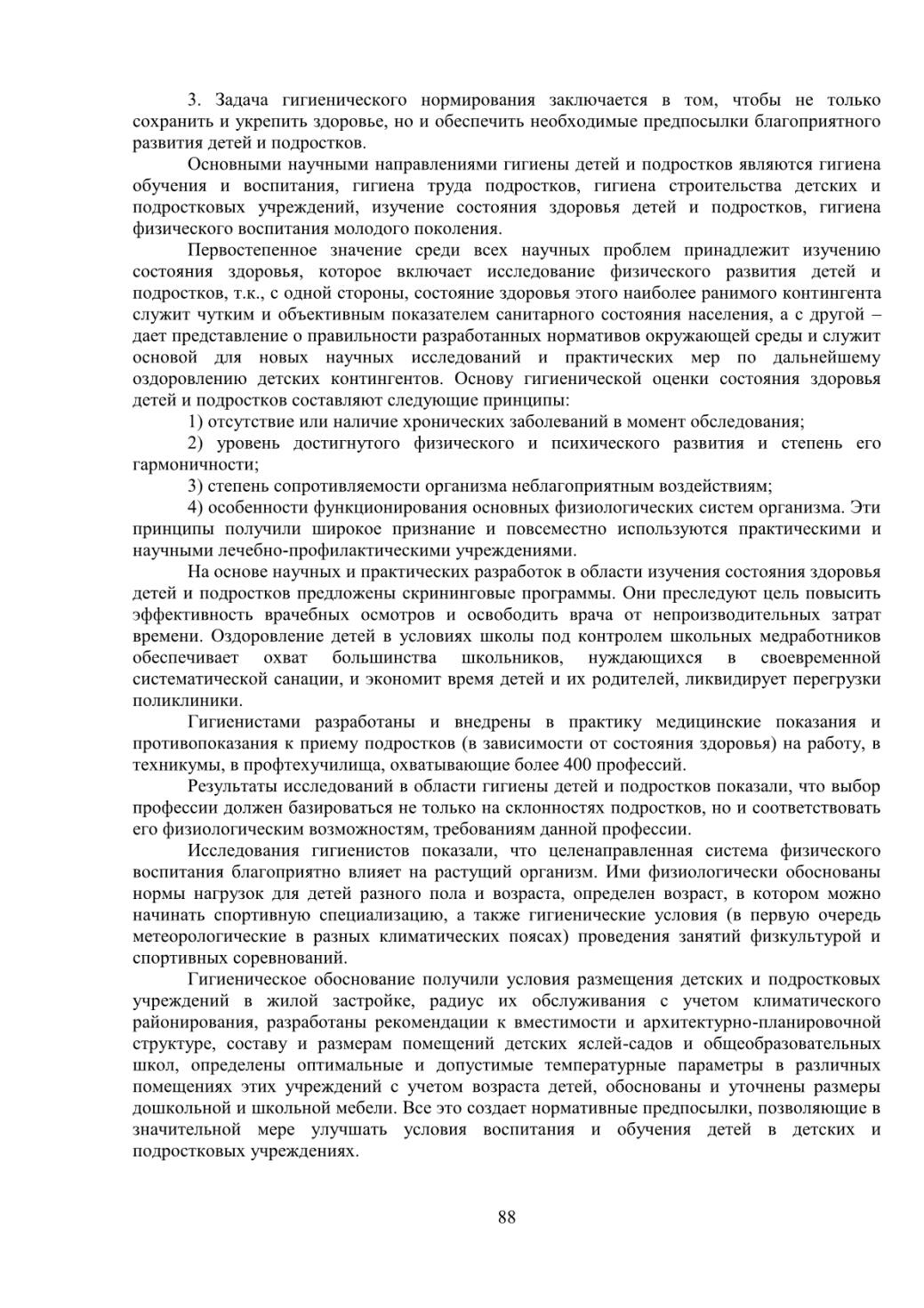 3. Задача гигиенического нормирования заключается в том, чтобы не только сохранить и укрепить здоровье, но и обеспечить необходимые предпосылки благоприятного развития детей и подростков.

Основными научными направлениями гигиены детей и подростков являются гигиена обучения и воспитания, гигиена труда подростков, гигиена строительства детских и подростковых учреждений, изучение состояния здоровья детей и подростков, гигиена физического воспитания молодого поколения.

Первостепенное значение среди всех научных проблем принадлежит изучению состояния здоровья, которое включает исследование физического развития детей и подростков, т.к., с одной стороны, состояние здоровья этого наиболее ранимого контингента служит чутким и объективным показателем санитарного состояния населения, а с другой – дает представление о правильности разработанных нормативов окружающей среды и служит основой для новых научных исследований и практических мер по дальнейшему оздоровлению детских контингентов. Основу гигиенической оценки состояния здоровья детей и подростков составляют следующие принципы:

1) отсутствие или наличие хронических заболеваний в момент обследования;

2) уровень достигнутого физического и психического развития и степень его гармоничности;

3) степень сопротивляемости организма неблагоприятным воздействиям;

4) особенности функционирования основных физиологических систем организма. Эти принципы получили широкое признание и повсеместно используются практическими и научными лечебно-профилактическими учреждениями.

На основе научных и практических разработок в области изучения состояния здоровья детей и подростков предложены скрининговые программы. Они преследуют цель повысить эффективность врачебных осмотров и освободить врача от непроизводительных затрат времени. Оздоровление детей в условиях школы под контролем школьных медработников обеспечивает охват большинства школьников, нуждающихся в своевременной систематической санации, и экономит время детей и их родителей, ликвидирует перегрузки поликлиники.

Гигиенистами разработаны и внедрены в практику медицинские показания и противопоказания к приему подростков (в зависимости от состояния здоровья) на работу, в техникумы, в профтехучилища, охватывающие более 400 профессий.

Результаты исследований в области гигиены детей и подростков показали, что выбор профессии должен базироваться не только на склонностях подростков, но и соответствовать его физиологическим возможностям, требованиям данной профессии.

Исследования гигиенистов показали, что целенаправленная система физического воспитания благоприятно влияет на растущий организм. Ими физиологически обоснованы нормы нагрузок для детей разного пола и возраста, определен возраст, в котором можно начинать спортивную специализацию, а также гигиенические условия (в первую очередь метеорологические в разных климатических поясах) проведения занятий физкультурой и спортивных соревнований.

Гигиеническое обоснование получили условия размещения детских и подростковых учреждений в жилой застройке, радиус их обслуживания с учетом климатического районирования, разработаны рекомендации к вместимости и архитектурно-планировочной структуре, составу и размерам помещений детских яслей-садов и общеобразовательных школ, определены оптимальные и допустимые температурные параметры в различных помещениях этих учреждений с учетом возраста детей, обоснованы и уточнены размеры дошкольной и школьной мебели. Все это создает нормативные предпосылки, позволяющие в значительной мере улучшать условия воспитания и обучения детей в детских и подростковых учреждениях.

88